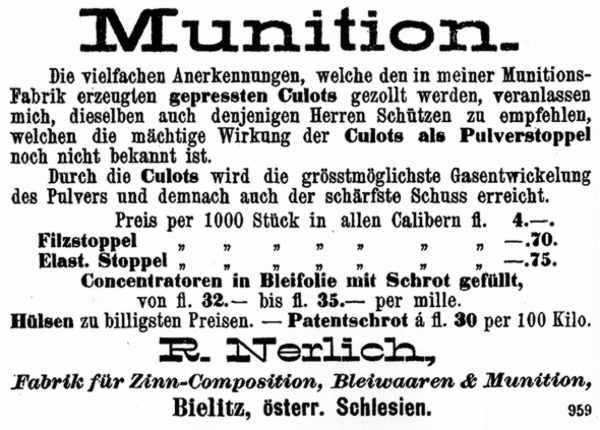 Munition.

Die vielfachen Anerkennungen, welche den in meiner Munitions-Fabrik erzeugten gepressten Culots gezollt werden, veranlassen mich, dieselben auch denjenigen Herren Schützen zu empfehlen, welchen die mächtige Wirkung der Culots als Pulverstoppel noch nicht bekannt ist.

Durch die Culots wird die grösstmöglichste Gasentwickelung des Pulvers und demnach auch der schärfste Schuss erreicht.

Preis per 1000 Stück in allen Calibern fl. 4.—.
Filzstoppel „ „ „ „ „ „ „ —.70.
Elast. Stoppel „ „ „ „ „ „ „ —.75.
Concentratoren in Bleifolie mit Schrot gefüllt, von fl. 32.— bis fl. 35.— per mille.
Hülsen zu billigsten Preisen. — Patentschrot á fl. 30 per 100 Kilo.

R. Nerlich,
Fabrik für Zinn-Composition, Bleiwaaren & Munition,
Bielitz, österr. Schlesien.

959